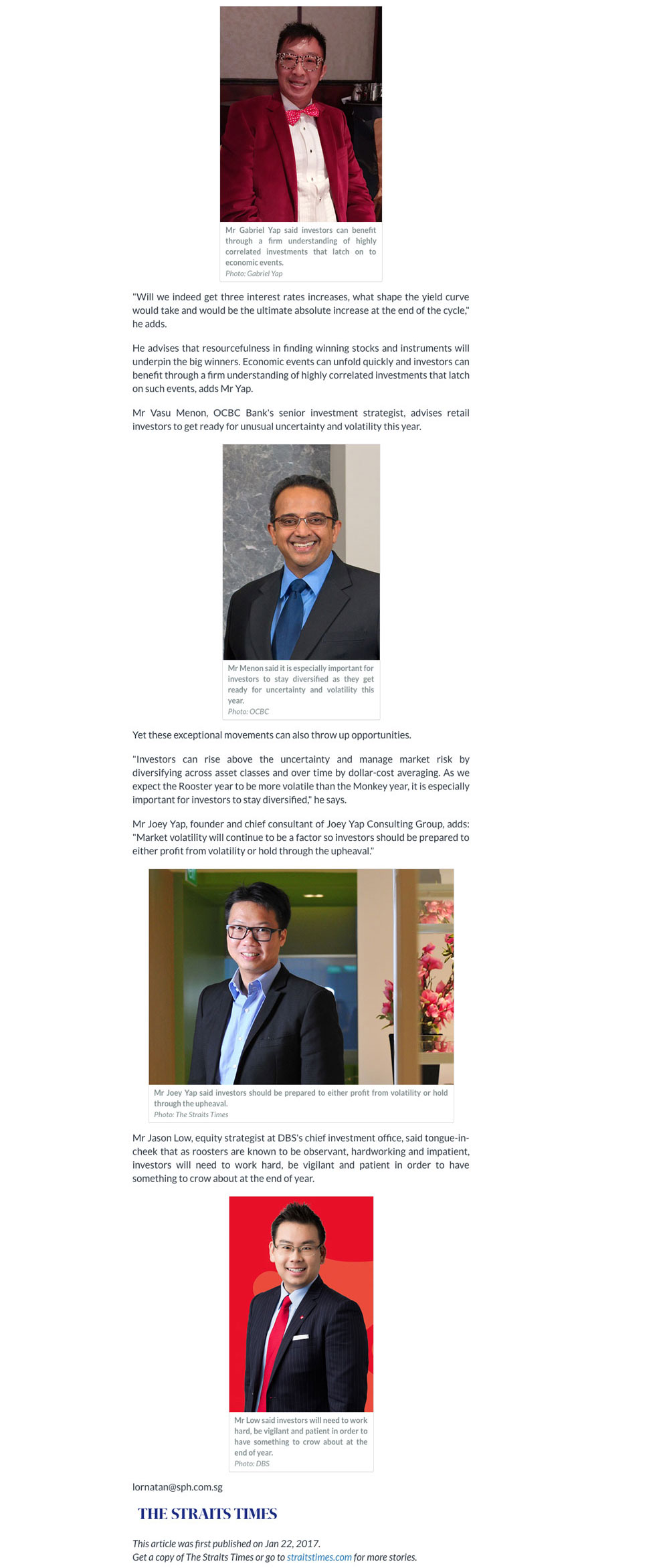 Mr Gabriel Yap said investors can benefit through a firm understanding of highly correlated investments that latch on to economic events.
Photo: Gabriel Yap

"Will we indeed get three interest rates increases, what shape the yield curve would take and would be the ultimate absolute increase at the end of the cycle," he adds.

He advises that resourcefulness in finding winning stocks and instruments will underpin the big winners. Economic events can unfold quickly and investors can benefit through a firm understanding of highly correlated investments that latch on such events, adds Mr Yap.

Mr Vasu Menon, OCBC Bank's senior investment strategist, advises retail investors to get ready for unusual uncertainty and volatility this year.

Mr Menon said it is especially important for investors to stay diversified as they get ready for uncertainty and volatility this year.
Photo: OCBC

Yet these exceptional movements can also throw up opportunities.

"Investors can rise above the uncertainty and manage market risk by diversifying across asset classes and over time by dollar-cost averaging. As we expect the Rooster year to be more volatile than the Monkey year, it is especially important for investors to stay diversified," he says.

Mr Joey Yap, founder and chief consultant of Joey Yap Consulting Group, adds: "Market volatility will continue to be a factor so investors should be prepared to either profit from volatility or hold through the upheaval."

Mr Joey Yap said investors should be prepared to either profit from volatility or hold through the upheaval.
Photo: The Straits Times

Mr Jason Low, equity strategist at DBS's chief investment office, said tongue-in-cheek that as roosters are known to be observant, hardworking and impatient, investors will need to work hard, be vigilant and patient in order to have something to crow about at the end of year.

Mr Low said investors will need to work hard, be vigilant and patient in order to have something to crow about at the end of year.
Photo: DBS

lornatan@sph.com.sg

THE STRAITS TIMES

This article was first published on Jan 22, 2017.
Get a copy of The Straits Times or go to straitstimes.com for more stories.